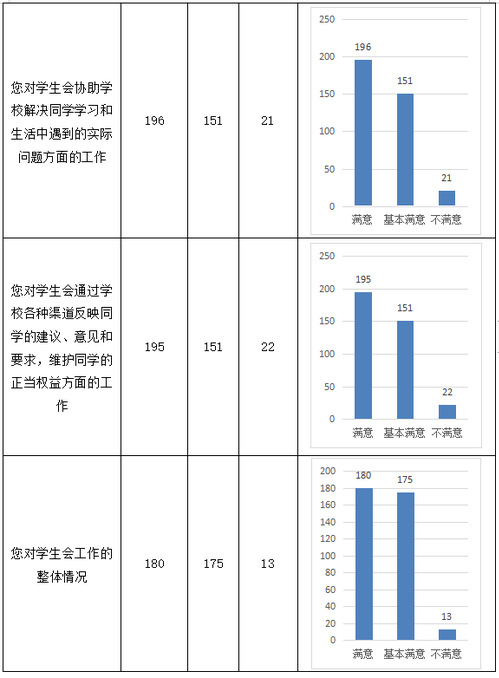 | 您对学生会协助学校解决同学学习和生活中遇到的实际问题方面的工作 | 196 | 151 | 21 | 250 200 150 100 50 0 196 151 21 满意 基本满意 不满意 |
|---|---|---|---|---|
| 您对学生会通过学校各种渠道反映同学的建议、意见和要求，维护同学的正当权益方面的工作 | 195 | 151 | 22 | 250 200 150 100 50 0 195 151 22 满意 基本满意 不满意 |
| 您对学生会工作的整体情况 | 180 | 175 | 13 | 200 180 160 140 120 100 80 60 40 20 0 180 175 13 满意 基本满意 不满意 |